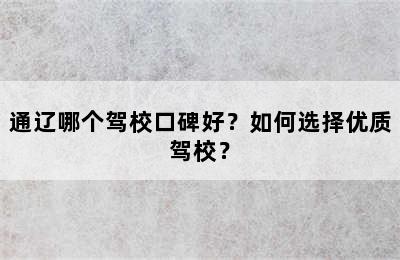 通辽哪个驾校口碑好？如何选择优质驾校？